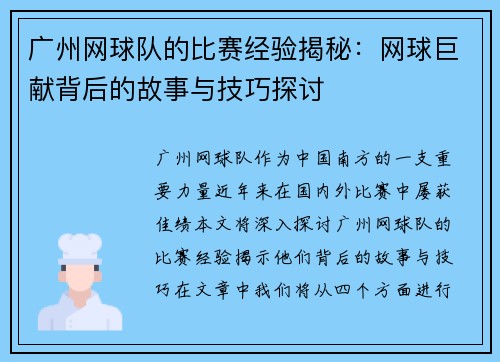 广州网球队的比赛经验揭秘：网球巨献背后的故事与技巧探讨

广州网球队作为中国南方的一支重要力量近年来在国内外比赛中屡获佳绩本文将深入探讨广州网球队的比赛经验揭示他们背后的故事与技巧在文章中我们将从四个方面进行